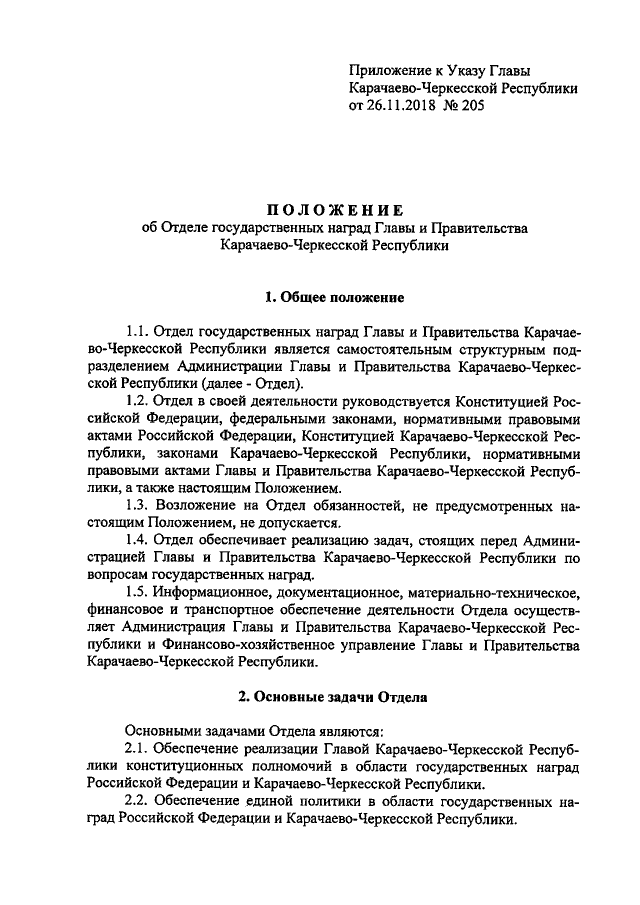 Приложение к Указу Главы
Карачаево-Черкесской Республики
от 26.11.2018 № 205

ПОЛОЖЕНИЕ
об Отделе государственных наград Главы и Правительства
Карачаево-Черкесской Республики

1. Общее положение

1.1. Отдел государственных наград Главы и Правительства Карачаево-Черкесской Республики является самостоятельным структурным подразделением Администрации Главы и Правительства Карачаево-Черкесской Республики (далее - Отдел).

1.2. Отдел в своей деятельности руководствуется Конституцией Российской Федерации, федеральными законами, нормативными правовыми актами Российской Федерации, Конституцией Карачаево-Черкесской Республики, законами Карачаево-Черкесской Республики, нормативными правовыми актами Главы и Правительства Карачаево-Черкесской Республики, а также настоящим Положением.

1.3. Возложение на Отдел обязанностей, не предусмотренных настоящим Положением, не допускается.

1.4. Отдел обеспечивает реализацию задач, стоящих перед Администрацией Главы и Правительства Карачаево-Черкесской Республики по вопросам государственных наград.

1.5. Информационное, документационное, материально-техническое, финансовое и транспортное обеспечение деятельности Отдела осуществляет Администрация Главы и Правительства Карачаево-Черкесской Республики и Финансово-хозяйственное управление Главы и Правительства Карачаево-Черкесской Республики.

2. Основные задачи Отдела

Основными задачами Отдела являются:

2.1. Обеспечение реализации Главой Карачаево-Черкесской Республики конституционных полномочий в области государственных наград Российской Федерации и Карачаево-Черкесской Республики.

2.2. Обеспечение единой политики в области государственных наград Российской Федерации и Карачаево-Черкесской Республики.